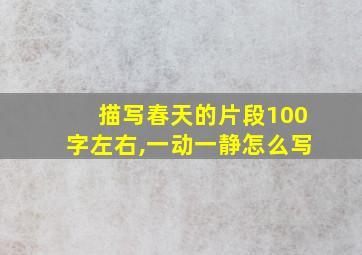 描写春天的片段100字左右,一动一静怎么写